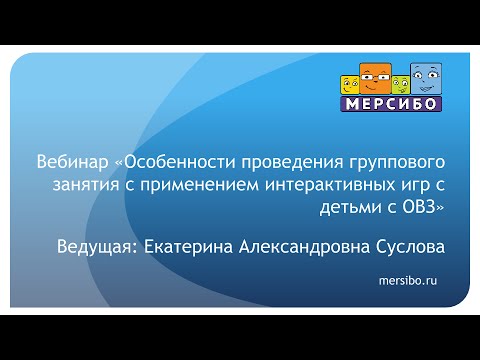 МЕРСИБО

Вебинар «Особенности проведения группового занятия с применением интерактивных игр с детьми с ОВЗ»

Ведущая: Екатерина Александровна Суслова

mersibo.ru